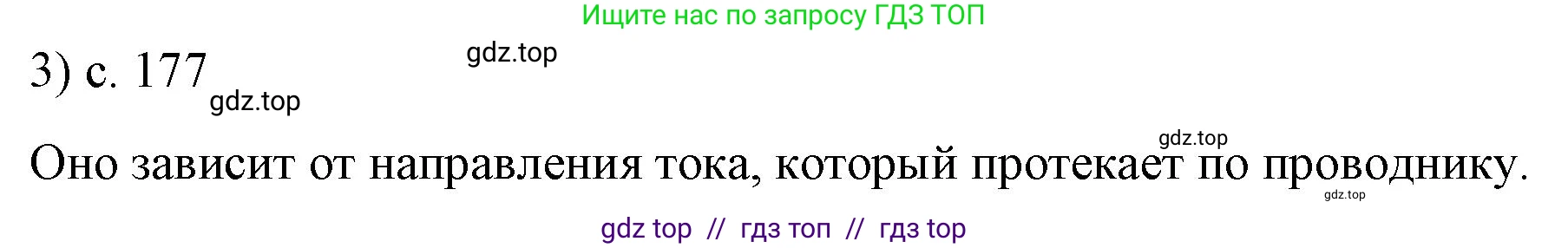 Ищите нас по запросу ГДЗ ТОП

gdz.top

3) с. 177

gdz.top

gdz.top

Оно зависит от направления тока, который протекает по проводнику.

gdz.top

gdz top // гдз топ // гдз top